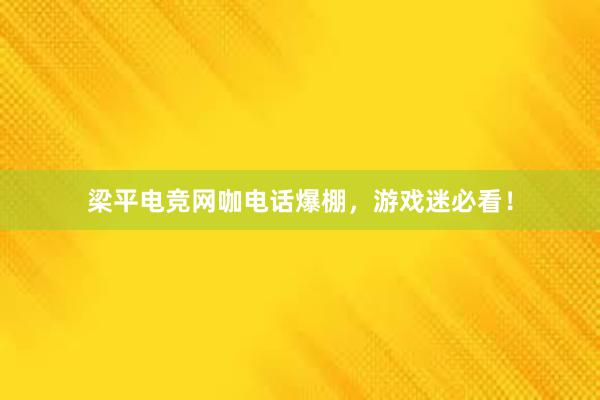 梁平电竞网咖电话爆棚，游戏迷必看！